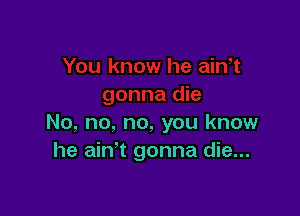 You know he ain't gonna die
No, no, no, you know he ain't gonna die...